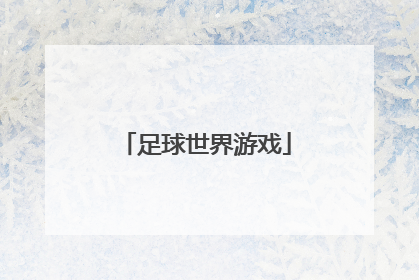 「足球世界游戏」